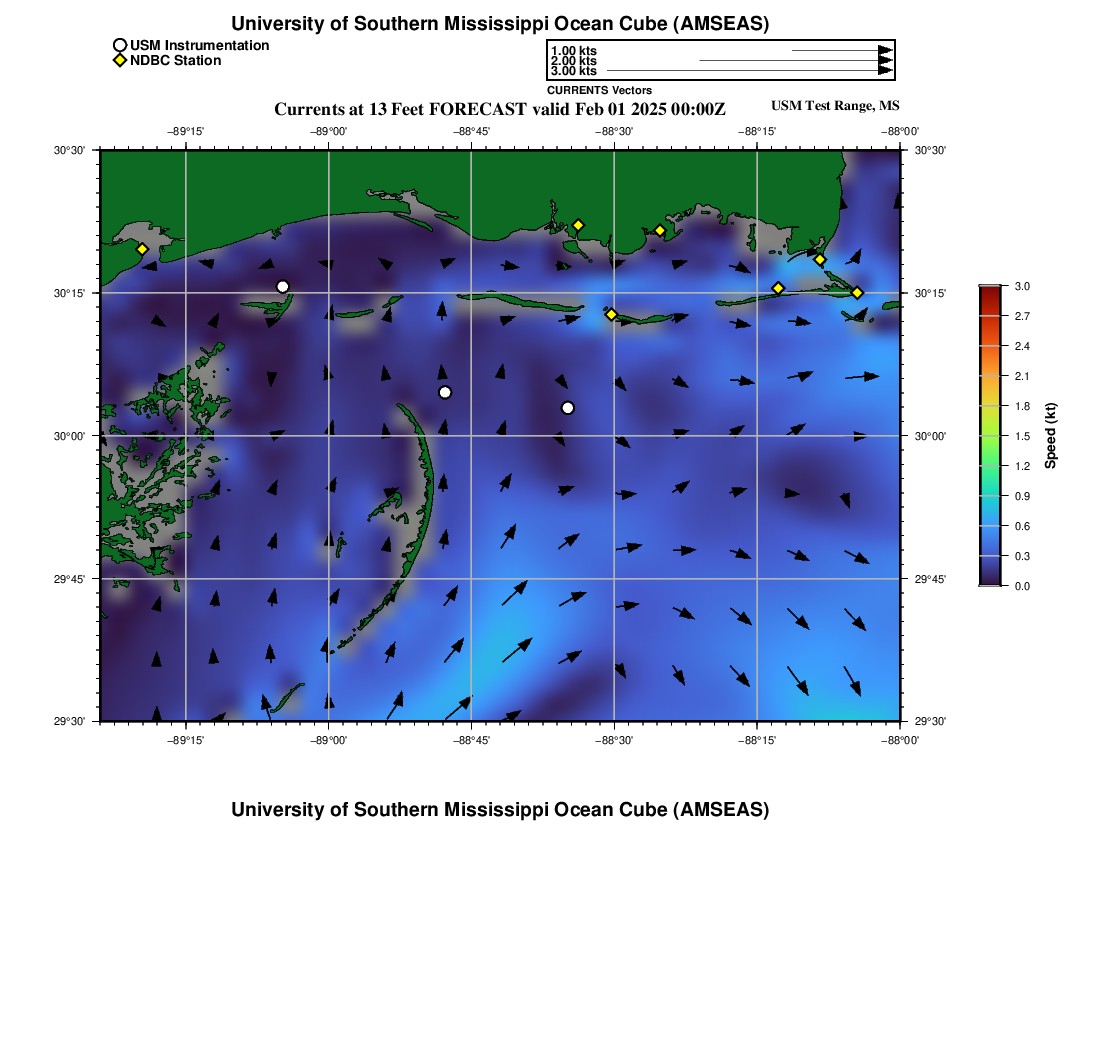 University of Southern Mississippi Ocean Cube (AMSEAS)

USM Instrumentation
NDBC Station

1.00 kts
2.00 kts
3.00 kts
CURRENTS Vectors

Currents at 13 Feet FORECAST valid Feb 01 2025 00:00Z

USM Test Range, MS

−89°15' −89°00' −88°45' −88°30' −88°15' −88°00'

30°30'
30°15'
30°00'
29°45'
29°30'

30°30'
30°15'
30°00'
29°45'
29°30'

−89°15' −89°00' −88°45' −88°30' −88°15' −88°00'

3.0
2.7
2.4
2.1
1.8
1.5
1.2
0.9
0.6
0.3
0.0
Speed (kt)

University of Southern Mississippi Ocean Cube (AMSEAS)